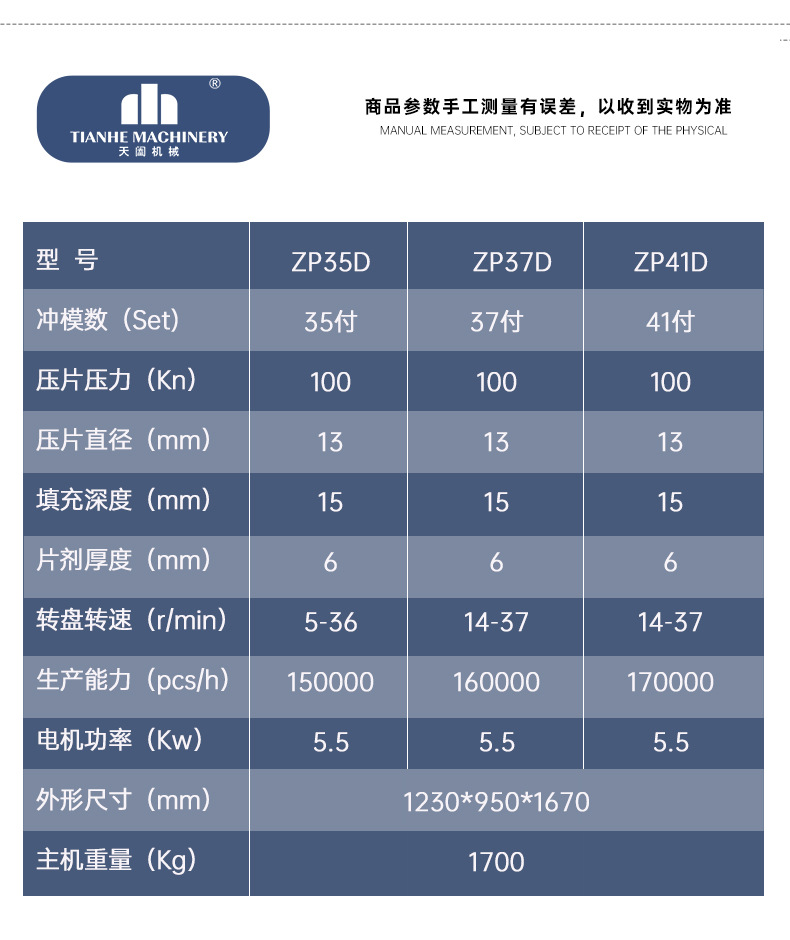 ®
TIANHE MACHINERY
天阖机械

商品参数手工测量有误差，以收到实物为准
MANUAL MEASUREMENT, SUBJECT TO RECEIPT OF THE PHYSICAL

| 型 号 | ZP35D | ZP37D | ZP41D |
|---|---|---|---|
| 冲模数（Set） | 35付 | 37付 | 41付 |
| 压片压力（Kn） | 100 | 100 | 100 |
| 压片直径（mm） | 13 | 13 | 13 |
| 填充深度（mm） | 15 | 15 | 15 |
| 片剂厚度（mm） | 6 | 6 | 6 |
| 转盘转速（r/min） | 5-36 | 14-37 | 14-37 |
| 生产能力（pcs/h） | 150000 | 160000 | 170000 |
| 电机功率（Kw） | 5.5 | 5.5 | 5.5 |
| 外形尺寸（mm） | 1230*950*1670 | | |
| 主机重量（Kg） | 1700 | | |